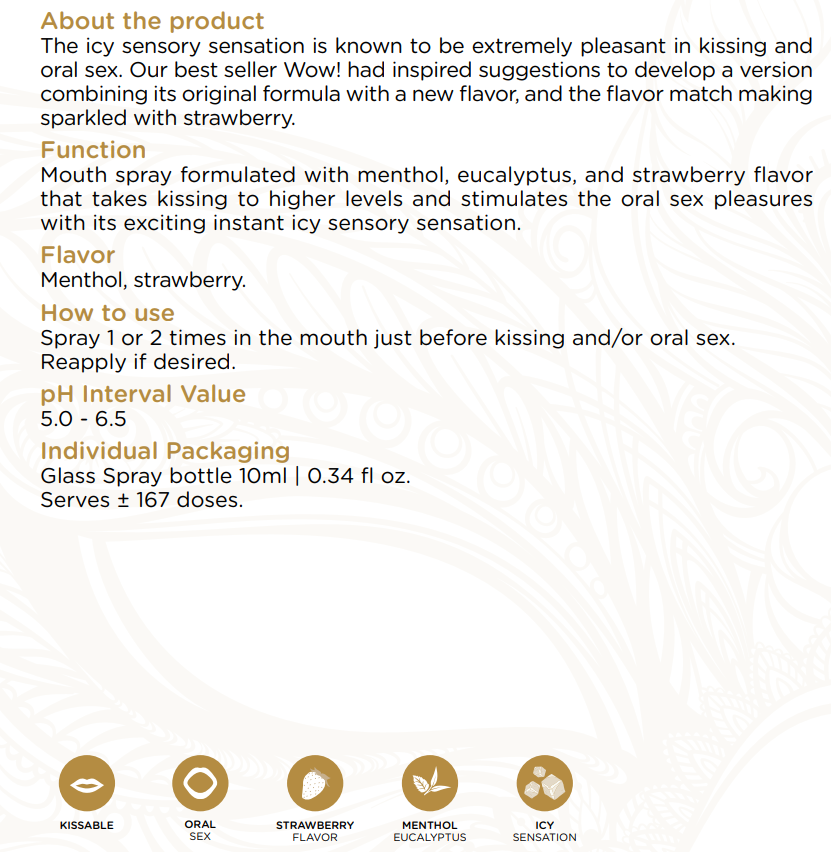 About the product
The icy sensory sensation is known to be extremely pleasant in kissing and oral sex. Our best seller Wow! had inspired suggestions to develop a version combining its original formula with a new flavor, and the flavor match making sparkled with strawberry.

Function
Mouth spray formulated with menthol, eucalyptus, and strawberry flavor that takes kissing to higher levels and stimulates the oral sex pleasures with its exciting instant icy sensory sensation.

Flavor
Menthol, strawberry.

How to use
Spray 1 or 2 times in the mouth just before kissing and/or oral sex.
Reapply if desired.

pH Interval Value
5.0 - 6.5

Individual Packaging
Glass Spray bottle 10ml | 0.34 fl oz.
Serves ± 167 doses.

KISSABLE

ORAL
SEX

STRAWBERRY
FLAVOR

MENTHOL
EUCALYPTUS

ICY
SENSATION